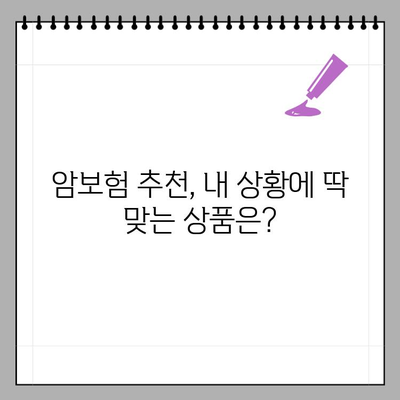 암보험 추천, 내 상황에 딱 맞는 상품은?